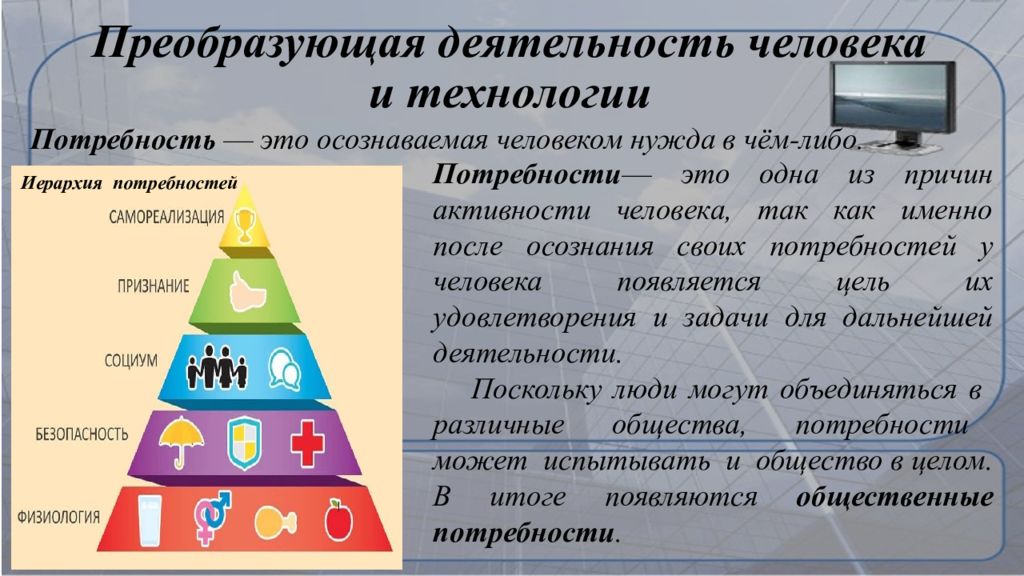 Преобразующая деятельность человека и технологии

Потребность — это осознаваемая человеком нужда в чём-либо.

Иерархия потребностей

САМОРЕАЛИЗАЦИЯ

ПРИЗНАНИЕ

СОЦИУМ

БЕЗОПАСНОСТЬ

ФИЗИОЛОГИЯ

Потребности— это одна из причин активности человека, так как именно после осознания своих потребностей у человека появляется цель их удовлетворения и задачи для дальнейшей деятельности.

Поскольку люди могут объединяться в различные общества, потребности может испытывать и общество в целом. В итоге появляются общественные потребности.